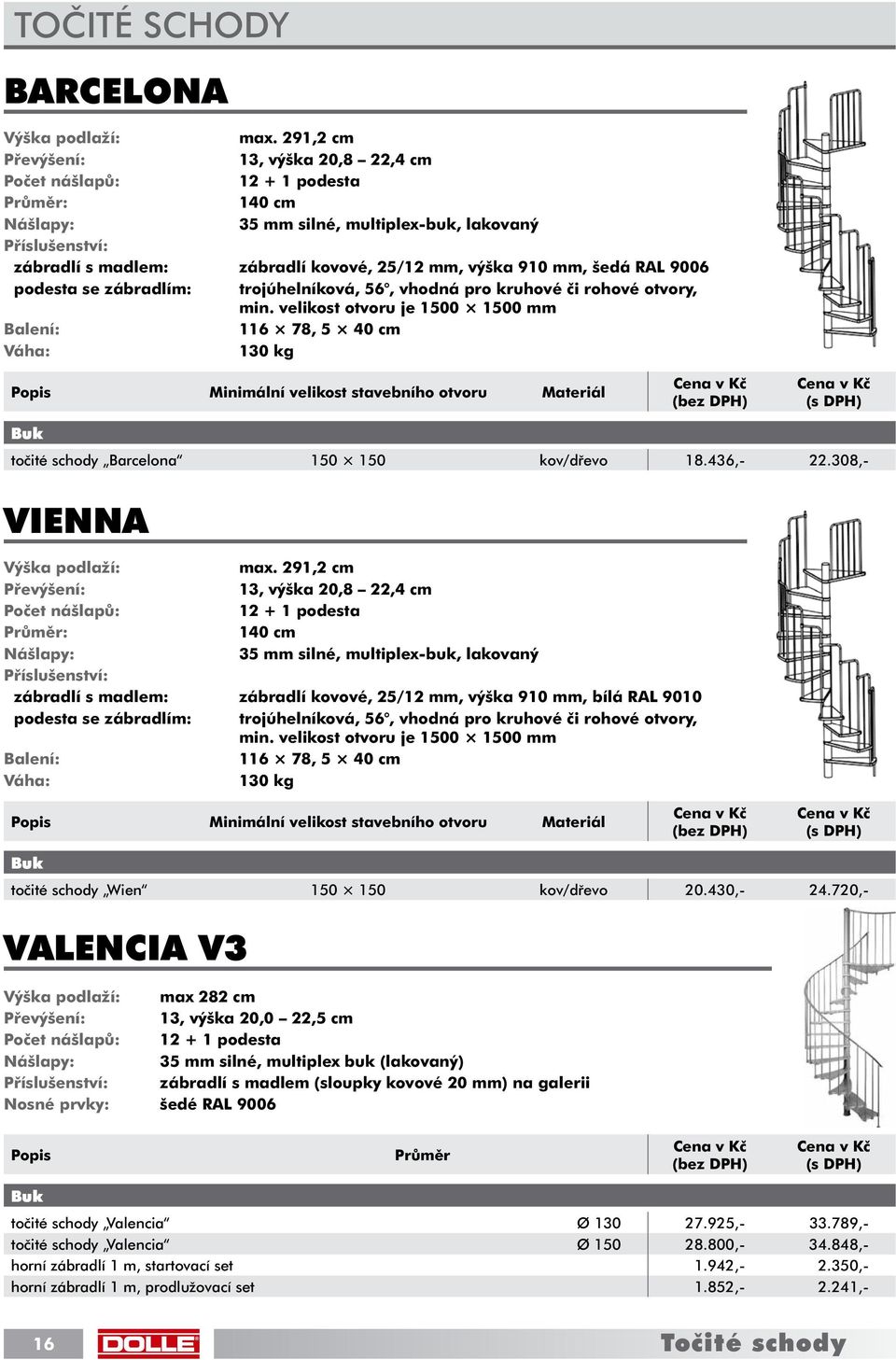 TOČITÉ SCHODY

BARCELONA

Výška podlaží: max. 291,2 cm
Převýšení: 13, výška 20,8 – 22,4 cm
Počet nášlapů: 12 + 1 podesta
Průměr: 140 cm
Nášlapy: 35 mm silné, multiplex-buk, lakovaný
Příslušenství:
zábradlí s madlem: zábradlí kovové, 25/12 mm, výška 910 mm, šedá RAL 9006
podesta se zábradlím: trojúhelníková, 56°, vhodná pro kruhové či rohové otvory, min. velikost otvoru je 1500 × 1500 mm
Balení: 116 × 78, 5 × 40 cm
Váha: 130 kg

| Popis | Minimální velikost stavebního otvoru | Materiál | Cena v Kč (bez DPH) | Cena v Kč (s DPH) |
|---|---|---|---|---|
| Buk | | | | |
| točité schody „Barcelona“ | 150 × 150 | kov/dřevo | 18.436,- | 22.308,- |

VIENNA

Výška podlaží: max. 291,2 cm
Převýšení: 13, výška 20,8 – 22,4 cm
Počet nášlapů: 12 + 1 podesta
Průměr: 140 cm
Nášlapy: 35 mm silné, multiplex-buk, lakovaný
Příslušenství:
zábradlí s madlem: zábradlí kovové, 25/12 mm, výška 910 mm, bílá RAL 9010
podesta se zábradlím: trojúhelníková, 56°, vhodná pro kruhové či rohové otvory, min. velikost otvoru je 1500 × 1500 mm
Balení: 116 × 78, 5 × 40 cm
Váha: 130 kg

| Popis | Minimální velikost stavebního otvoru | Materiál | Cena v Kč (bez DPH) | Cena v Kč (s DPH) |
|---|---|---|---|---|
| Buk | | | | |
| točité schody „Wien“ | 150 × 150 | kov/dřevo | 20.430,- | 24.720,- |

VALENCIA V3

Výška podlaží: max 282 cm
Převýšení: 13, výška 20,0 – 22,5 cm
Počet nášlapů: 12 + 1 podesta
Nášlapy: 35 mm silné, multiplex buk (lakovaný)
Příslušenství: zábradlí s madlem (sloupky kovové 20 mm) na galerii
Nosné prvky: šedé RAL 9006

| Popis | Průměr | Cena v Kč (bez DPH) | Cena v Kč (s DPH) |
|---|---|---|---|
| Buk | | | |
| točité schody „Valencia“ | Ø 130 | 27.925,- | 33.789,- |
| točité schody „Valencia“ | Ø 150 | 28.800,- | 34.848,- |
| horní zábradlí 1 m, startovací set | | 1.942,- | 2.350,- |
| horní zábradlí 1 m, prodlužovací set | | 1.852,- | 2.241,- |

16 DOLLE Točité schody